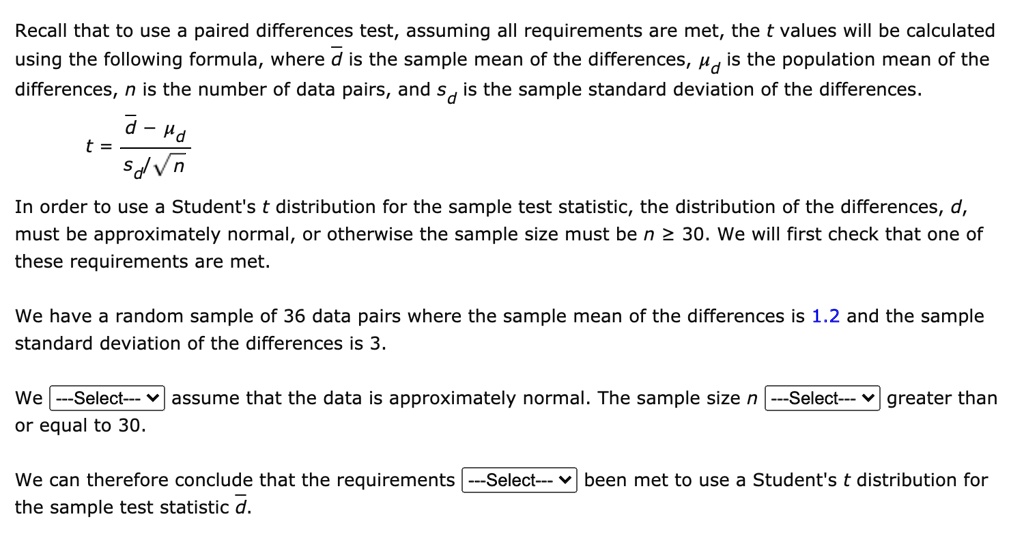 Recall that to use a paired differences test, assuming all requirements are met, the $t$ values will be calculated using the following formula, where $\bar{d}$ is the sample mean of the differences, $\mu_d$ is the population mean of the differences, $n$ is the number of data pairs, and $s_d$ is the sample standard deviation of the differences.

$t = \frac{\bar{d} - \mu_d}{s_d/\sqrt{n}}$

In order to use a Student's $t$ distribution for the sample test statistic, the distribution of the differences, $d$, must be approximately normal, or otherwise the sample size must be $n \geq 30$. We will first check that one of these requirements are met.

We have a random sample of 36 data pairs where the sample mean of the differences is 1.2 and the sample standard deviation of the differences is 3.

We ---Select--- assume that the data is approximately normal. The sample size $n$ ---Select--- greater than or equal to 30.

We can therefore conclude that the requirements ---Select--- been met to use a Student's $t$ distribution for the sample test statistic $\bar{d}$.